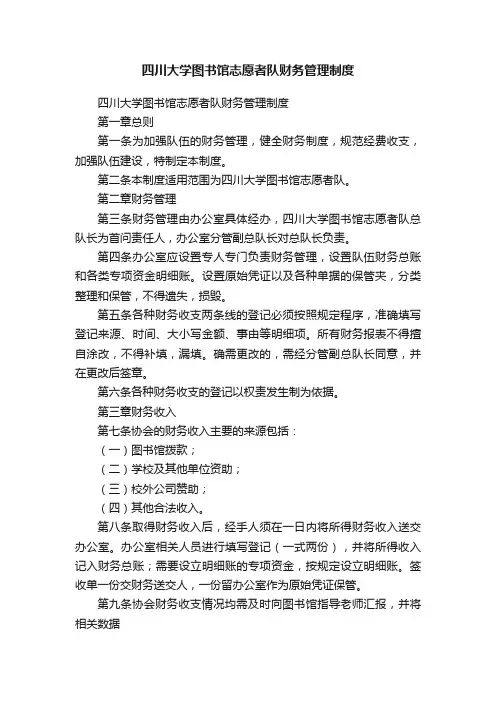 四川大学图书馆志愿者队财务管理制度

四川大学图书馆志愿者队财务管理制度

第一章总则

第一条为加强队伍的财务管理，健全财务制度，规范经费收支，加强队伍建设，特制定本制度。

第二条本制度适用范围为四川大学图书馆志愿者队。

第二章财务管理

第三条财务管理由办公室具体经办，四川大学图书馆志愿者队总队长为首问责任人，办公室分管副总队长对总队长负责。

第四条办公室应设置专人专门负责财务管理，设置队伍财务总账和各类专项资金明细账。设置原始凭证以及各种单据的保管夹，分类整理和保管，不得遗失，损毁。

第五条各种财务收支两条线的登记必须按照规定程序，准确填写登记来源、时间、大小写金额、事由等明细项。所有财务报表不得擅自涂改，不得补填，漏填。确需更改的，需经分管副总队长同意，并在更改后签章。

第六条各种财务收支的登记以权责发生制为依据。

第三章财务收入

第七条协会的财务收入主要的来源包括：

（一）图书馆拨款；

（二）学校及其他单位资助；

（三）校外公司赞助；

（四）其他合法收入。

第八条取得财务收入后，经手人须在一日内将所得财务收入送交办公室。办公室相关人员进行填写登记（一式两份），并将所得收入记入财务总账；需要设立明细账的专项资金，按规定设立明细账。签收单一份交财务送交人，一份留办公室作为原始凭证保管。

第九条协会财务收支情况均需及时向图书馆指导老师汇报，并将相关数据